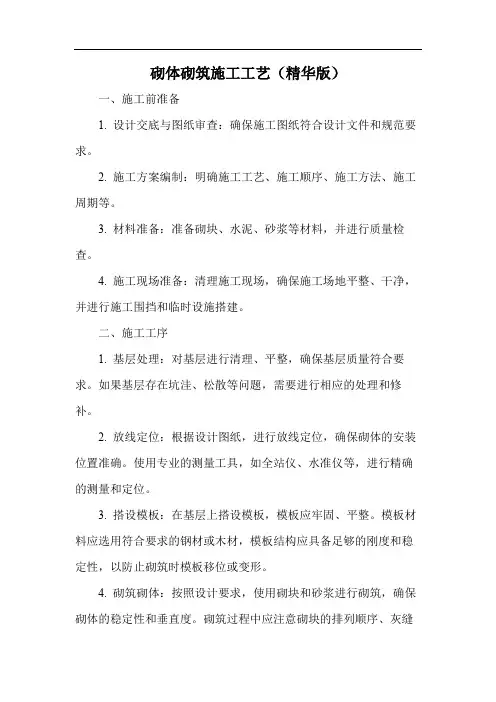 砌体砌筑施工工艺（精华版）

一、施工前准备

1. 设计交底与图纸审查：确保施工图纸符合设计文件和规范要求。

2. 施工方案编制：明确施工工艺、施工顺序、施工方法、施工周期等。

3. 材料准备：准备砌块、水泥、砂浆等材料，并进行质量检查。

4. 施工现场准备：清理施工现场，确保施工场地平整、干净，并进行施工围挡和临时设施搭建。

二、施工工序

1. 基层处理：对基层进行清理、平整，确保基层质量符合要求。如果基层存在坑洼、松散等问题，需要进行相应的处理和修补。

2. 放线定位：根据设计图纸，进行放线定位，确保砌体的安装位置准确。使用专业的测量工具，如全站仪、水准仪等，进行精确的测量和定位。

3. 搭设模板：在基层上搭设模板，模板应牢固、平整。模板材料应选用符合要求的钢材或木材，模板结构应具备足够的刚度和稳定性，以防止砌筑时模板移位或变形。

4. 砌筑砌体：按照设计要求，使用砌块和砂浆进行砌筑，确保砌体的稳定性和垂直度。砌筑过程中应注意砌块的排列顺序、灰缝